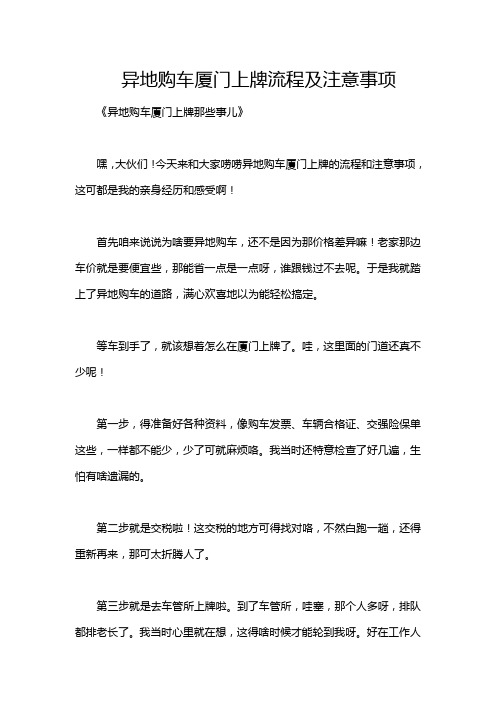 异地购车厦门上牌流程及注意事项

《异地购车厦门上牌那些事儿》

嘿，大伙们！今天来和大家唠唠异地购车厦门上牌的流程和注意事项，这可都是我的亲身经历和感受啊！

首先咱来说说为啥要异地购车，还不是因为那价格差异嘛！老家那边车价就是要便宜些，那能省一点是一点呀，谁跟钱过不去呢。于是我就踏上了异地购车的道路，满心欢喜地以为能轻松搞定。

等车到手了，就该想着怎么在厦门上牌了。哇，这里面的门道还真不少呢！

第一步，得准备好各种资料，像购车发票、车辆合格证、交强险保单这些，一样都不能少，少了可就麻烦咯。我当时还特意检查了好几遍，生怕有啥遗漏的。

第二步就是交税啦！这交税的地方可得找对咯，不然白跑一趟，还得重新再来，那可太折腾人了。

第三步就是去车管所上牌啦。到了车管所，哇塞，那个人多呀，排队都排老长了。我当时心里就在想，这得啥时候才能轮到我呀。好在工作人